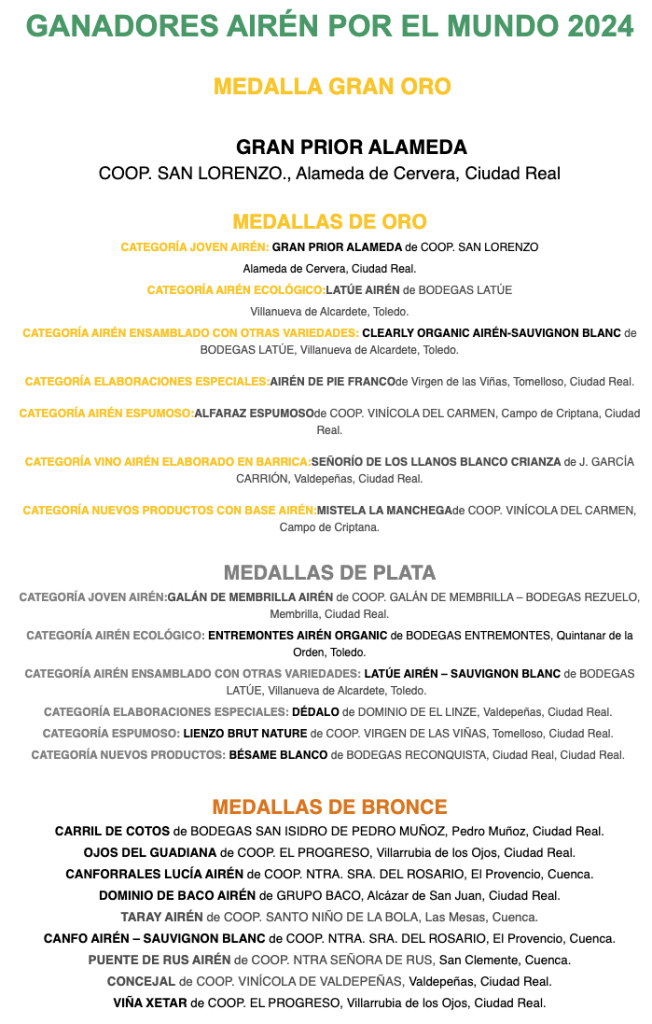 GANADORES AIRÉN POR EL MUNDO 2024

MEDALLA GRAN ORO

GRAN PRIOR ALAMEDA
COOP. SAN LORENZO., Alameda de Cervera, Ciudad Real

MEDALLAS DE ORO

CATEGORÍA JOVEN AIRÉN: GRAN PRIOR ALAMEDA de COOP. SAN LORENZO Alameda de Cervera, Ciudad Real.

CATEGORÍA AIRÉN ECOLÓGICO:LATÚE AIRÉN de BODEGAS LATÚE Villanueva de Alcardete, Toledo.

CATEGORÍA AIRÉN ENSAMBLADO CON OTRAS VARIEDADES: CLEARLY ORGANIC AIRÉN-SAUVIGNON BLANC de BODEGAS LATÚE, Villanueva de Alcardete, Toledo.

CATEGORÍA ELABORACIONES ESPECIALES:AIRÉN DE PIE FRANCOde Virgen de las Viñas, Tomelloso, Ciudad Real.

CATEGORÍA AIRÉN ESPUMOSO:ALFARAZ ESPUMOSOde COOP. VINÍCOLA DEL CARMEN, Campo de Criptana, Ciudad Real.

CATEGORÍA VINO AIRÉN ELABORADO EN BARRICA:SEÑORÍO DE LOS LLANOS BLANCO CRIANZA de J. GARCÍA CARRIÓN, Valdepeñas, Ciudad Real.

CATEGORÍA NUEVOS PRODUCTOS CON BASE AIRÉN:MISTELA LA MANCHEGAde COOP. VINÍCOLA DEL CARMEN, Campo de Criptana.

MEDALLAS DE PLATA

CATEGORÍA JOVEN AIRÉN:GALÁN DE MEMBRILLA AIRÉN de COOP. GALÁN DE MEMBRILLA – BODEGAS REZUELO, Membrilla, Ciudad Real.

CATEGORÍA AIRÉN ECOLÓGICO: ENTREMONTES AIRÉN ORGANIC de BODEGAS ENTREMONTES, Quintanar de la Orden, Toledo.

CATEGORÍA AIRÉN ENSAMBLADO CON OTRAS VARIEDADES: LATÚE AIRÉN – SAUVIGNON BLANC de BODEGAS LATÚE, Villanueva de Alcardete, Toledo.

CATEGORÍA ELABORACIONES ESPECIALES: DÉDALO de DOMINIO DE EL LINZE, Valdepeñas, Ciudad Real.

CATEGORÍA ESPUMOSO: LIENZO BRUT NATURE de COOP. VIRGEN DE LAS VIÑAS, Tomelloso, Ciudad Real.

CATEGORÍA NUEVOS PRODUCTOS: BÉSAME BLANCO de BODEGAS RECONQUISTA, Ciudad Real, Ciudad Real.

MEDALLAS DE BRONCE

CARRIL DE COTOS de BODEGAS SAN ISIDRO DE PEDRO MUÑOZ, Pedro Muñoz, Ciudad Real.
OJOS DEL GUADIANA de COOP. EL PROGRESO, Villarrubia de los Ojos, Ciudad Real.
CANFORRALES LUCÍA AIRÉN de COOP. NTRA. SRA. DEL ROSARIO, El Provencio, Cuenca.
DOMINIO DE BACO AIRÉN de GRUPO BACO, Alcázar de San Juan, Ciudad Real.
TARAY AIRÉN de COOP. SANTO NIÑO DE LA BOLA, Las Mesas, Cuenca.
CANFO AIRÉN – SAUVIGNON BLANC de COOP. NTRA. SRA. DEL ROSARIO, El Provencio, Cuenca.
PUENTE DE RUS AIRÉN de COOP. NTRA SEÑORA DE RUS, San Clemente, Cuenca.
CONCEJAL de COOP. VINÍCOLA DE VALDEPEÑAS, Valdepeñas, Ciudad Real.
VIÑA XETAR de COOP. EL PROGRESO, Villarrubia de los Ojos, Ciudad Real.